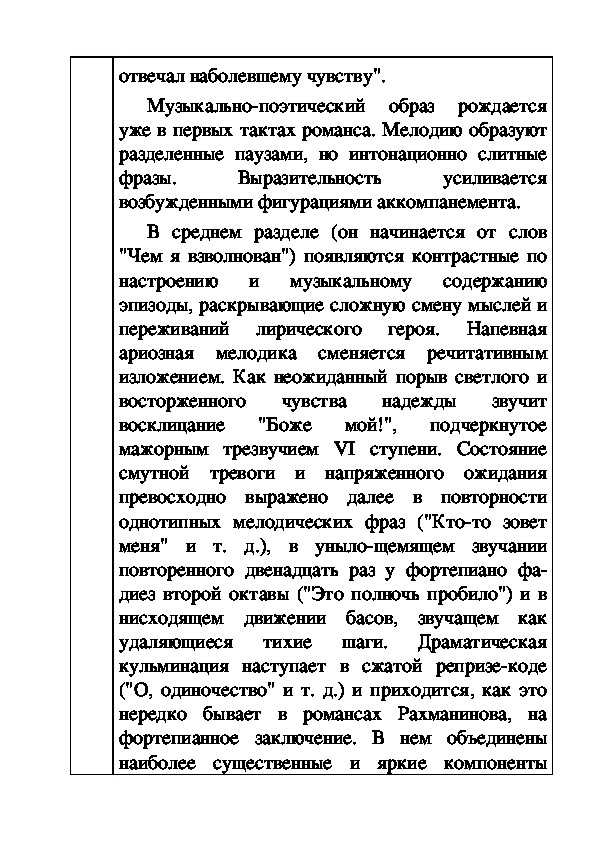 отвечал наболевшему чувству".

Музыкально-поэтический образ рождается уже в первых тактах романса. Мелодию образуют разделенные паузами, но интонационно слитные фразы. Выразительность усиливается возбужденными фигурациями аккомпанемента.

В среднем разделе (он начинается от слов "Чем я взволнован") появляются контрастные по настроению и музыкальному содержанию эпизоды, раскрывающие сложную смену мыслей и переживаний лирического героя. Напевная ариозная мелодика сменяется речитативным изложением. Как неожиданный порыв светлого и восторженного чувства надежды звучит восклицание "Боже мой!", подчеркнутое мажорным трезвучием VI ступени. Состояние смутной тревоги и напряженного ожидания превосходно выражено далее в повторности однотипных мелодических фраз ("Кто-то зовет меня" и т. д.), в уныло-щемящем звучании повторенного двенадцать раз у фортепиано фа-диез второй октавы ("Это полночь пробило") и в нисходящем движении басов, звучащем как удаляющиеся тихие шаги. Драматическая кульминация наступает в сжатой репризе-коде ("О, одиночество" и т. д.) и приходится, как это нередко бывает в романсах Рахманинова, на фортепианное заключение. В нем объединены наиболее существенные и яркие компоненты